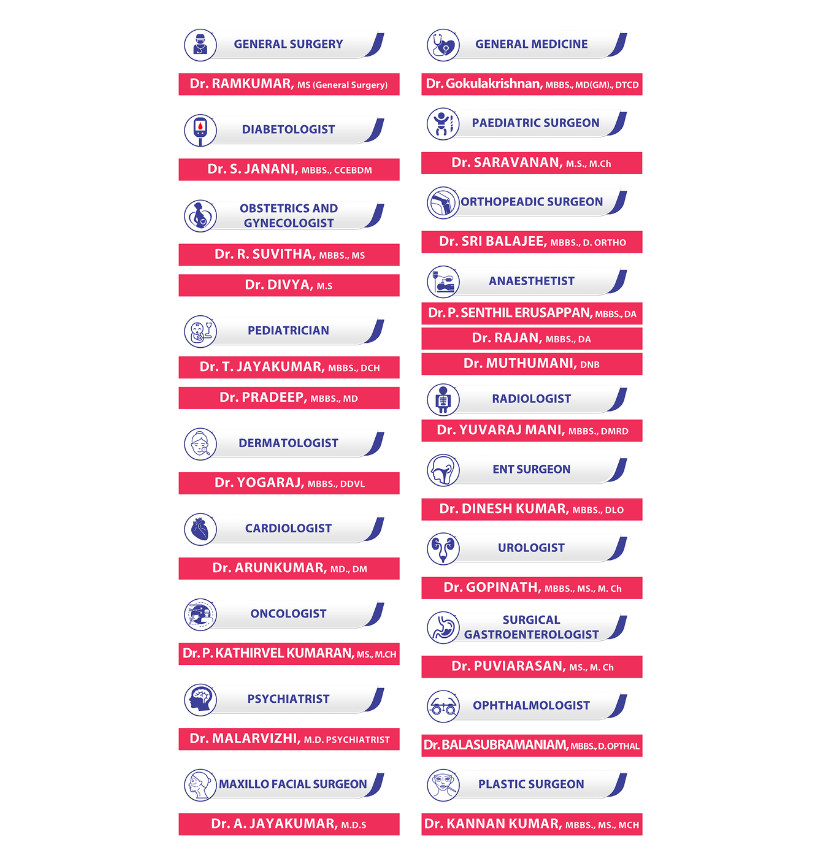 GENERAL SURGERY

Dr. RAMKUMAR, MS (General Surgery)

DIABETOLOGIST

Dr. S. JANANI, MBBS., CCEBDM

OBSTETRICS AND GYNECOLOGIST

Dr. R. SUVITHA, MBBS., MS

Dr. DIVYA, M.S

PEDIATRICIAN

Dr. T. JAYAKUMAR, MBBS., DCH

Dr. PRADEEP, MBBS., MD

DERMATOLOGIST

Dr. YOGARAJ, MBBS., DDVL

CARDIOLOGIST

Dr. ARUNKUMAR, MD., DM

ONCOLOGIST

Dr. P. KATHIRVEL KUMARAN, MS., M.CH

PSYCHIATRIST

Dr. MALARVIZHI, M.D. PSYCHIATRIST

MAXILLO FACIAL SURGEON

Dr. A. JAYAKUMAR, M.D.S

GENERAL MEDICINE

Dr. Gokulakrishnan, MBBS., MD(GM)., DTCD

PAEDIATRIC SURGEON

Dr. SARAVANAN, M.S., M.Ch

ORTHOPEADIC SURGEON

Dr. SRI BALAJEE, MBBS., D. ORTHO

ANAESTHETIST

Dr. P. SENTHIL ERUSAPPAN, MBBS., DA

Dr. RAJAN, MBBS., DA

Dr. MUTHUMANI, DNB

RADIOLOGIST

Dr. YUVARAJ MANI, MBBS., DMRD

ENT SURGEON

Dr. DINESH KUMAR, MBBS., DLO

UROLOGIST

Dr. GOPINATH, MBBS., MS., M. Ch

SURGICAL GASTROENTEROLOGIST

Dr. PUVIARASAN, MS., M. Ch

OPHTHALMOLOGIST

Dr. BALASUBRAMANIAM, MBBS., D.OPTHAL

PLASTIC SURGEON

Dr. KANNAN KUMAR, MBBS., MS., MCH